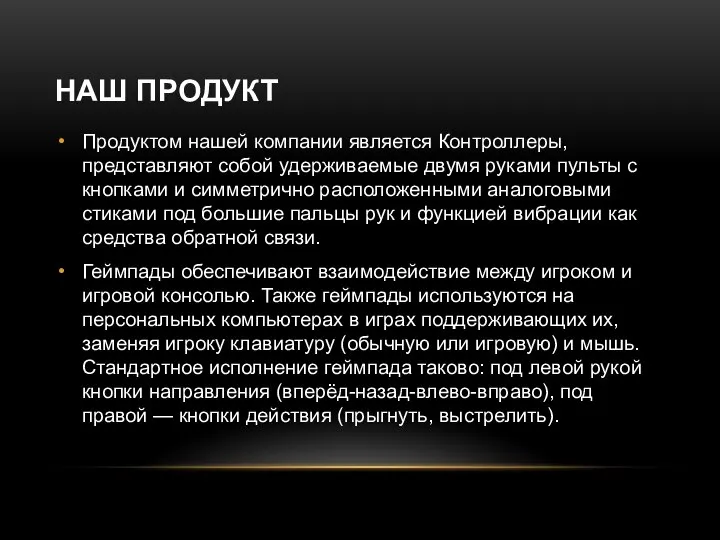 НАШ ПРОДУКТ

• Продуктом нашей компании является Контроллеры, представляют собой удерживаемые двумя руками пульты с кнопками и симметрично расположенными аналоговыми стиками под большие пальцы рук и функцией вибрации как средства обратной связи.

• Геймпады обеспечивают взаимодействие между игроком и игровой консолью. Также геймпады используются на персональных компьютерах в играх поддерживающих их, заменяя игроку клавиатуру (обычную или игровую) и мышь. Стандартное исполнение геймпада таково: под левой рукой кнопки направления (вперёд-назад-влево-вправо), под правой — кнопки действия (прыгнуть, выстрелить).